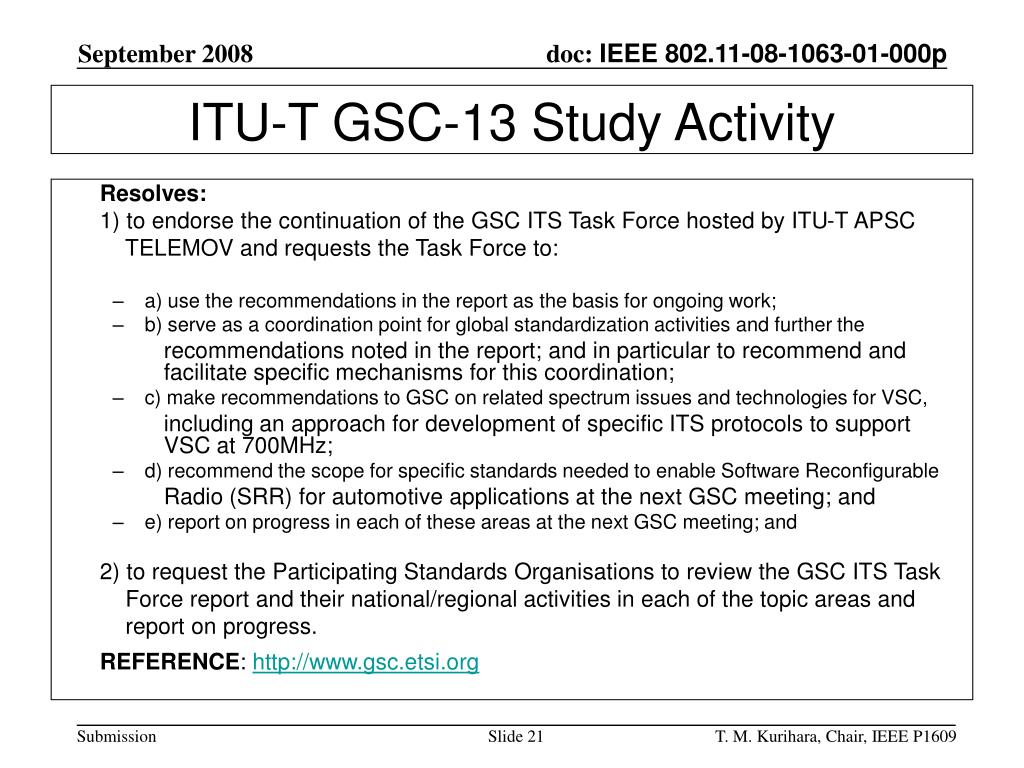 September 2008

doc: IEEE 802.11-08-1063-01-000p

ITU-T GSC-13 Study Activity

Resolves:

1) to endorse the continuation of the GSC ITS Task Force hosted by ITU-T APSC TELEMOV and requests the Task Force to:

– a) use the recommendations in the report as the basis for ongoing work;
– b) serve as a coordination point for global standardization activities and further the recommendations noted in the report; and in particular to recommend and facilitate specific mechanisms for this coordination;
– c) make recommendations to GSC on related spectrum issues and technologies for VSC, including an approach for development of specific ITS protocols to support VSC at 700MHz;
– d) recommend the scope for specific standards needed to enable Software Reconfigurable Radio (SRR) for automotive applications at the next GSC meeting; and
– e) report on progress in each of these areas at the next GSC meeting; and

2) to request the Participating Standards Organisations to review the GSC ITS Task Force report and their national/regional activities in each of the topic areas and report on progress.

REFERENCE: http://www.gsc.etsi.org

Submission

Slide 21

T. M. Kurihara, Chair, IEEE P1609